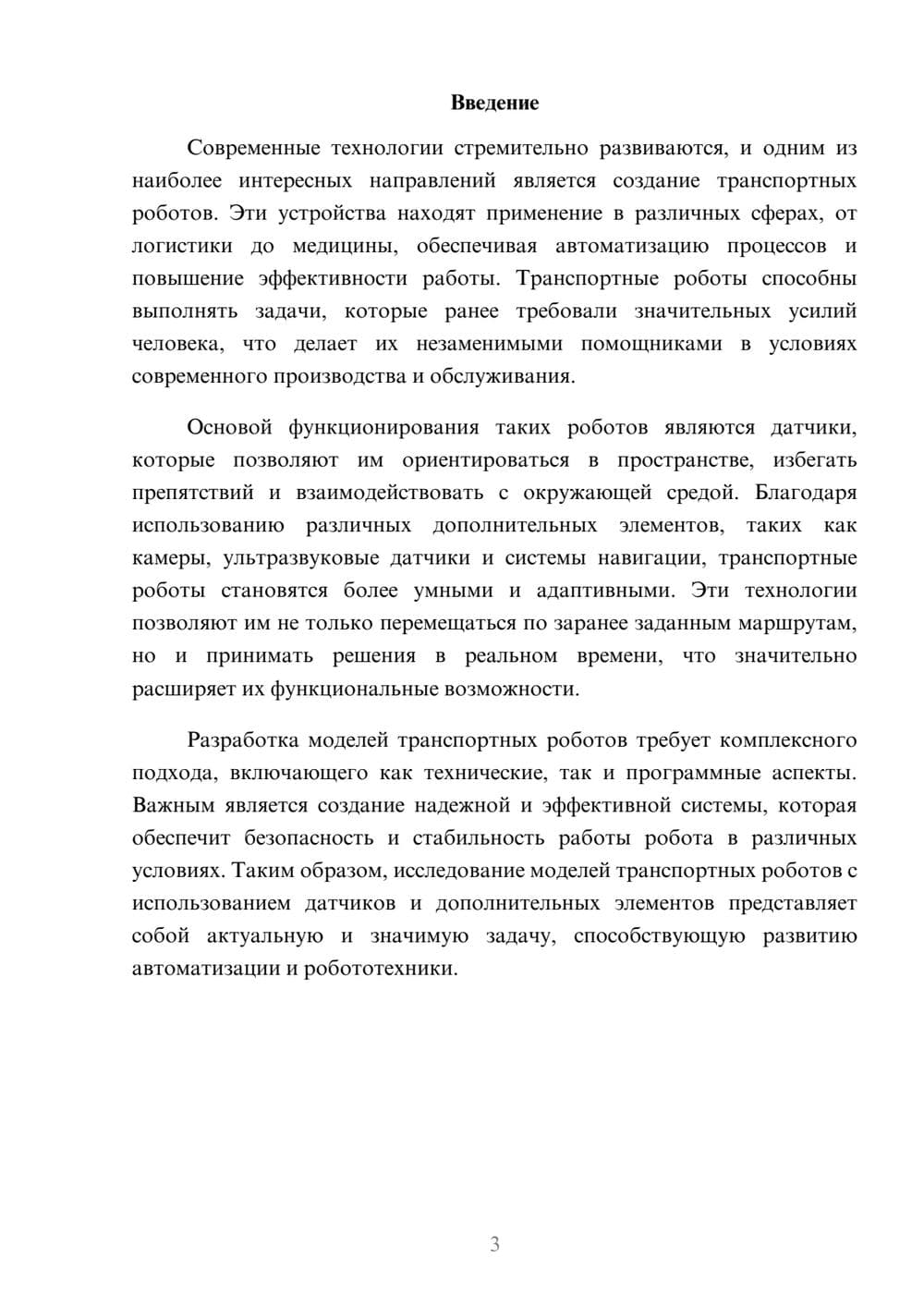 Введение

Современные технологии стремительно развиваются, и одним из наиболее интересных направлений является создание транспортных роботов. Эти устройства находят применение в различных сферах, от логистики до медицины, обеспечивая автоматизацию процессов и повышение эффективности работы. Транспортные роботы способны выполнять задачи, которые ранее требовали значительных усилий человека, что делает их незаменимыми помощниками в условиях современного производства и обслуживания.

Основой функционирования таких роботов являются датчики, которые позволяют им ориентироваться в пространстве, избегать препятствий и взаимодействовать с окружающей средой. Благодаря использованию различных дополнительных элементов, таких как камеры, ультразвуковые датчики и системы навигации, транспортные роботы становятся более умными и адаптивными. Эти технологии позволяют им не только перемещаться по заранее заданным маршрутам, но и принимать решения в реальном времени, что значительно расширяет их функциональные возможности.

Разработка моделей транспортных роботов требует комплексного подхода, включающего как технические, так и программные аспекты. Важным является создание надежной и эффективной системы, которая обеспечит безопасность и стабильность работы робота в различных условиях. Таким образом, исследование моделей транспортных роботов с использованием датчиков и дополнительных элементов представляет собой актуальную и значимую задачу, способствующую развитию автоматизации и робототехники.

3